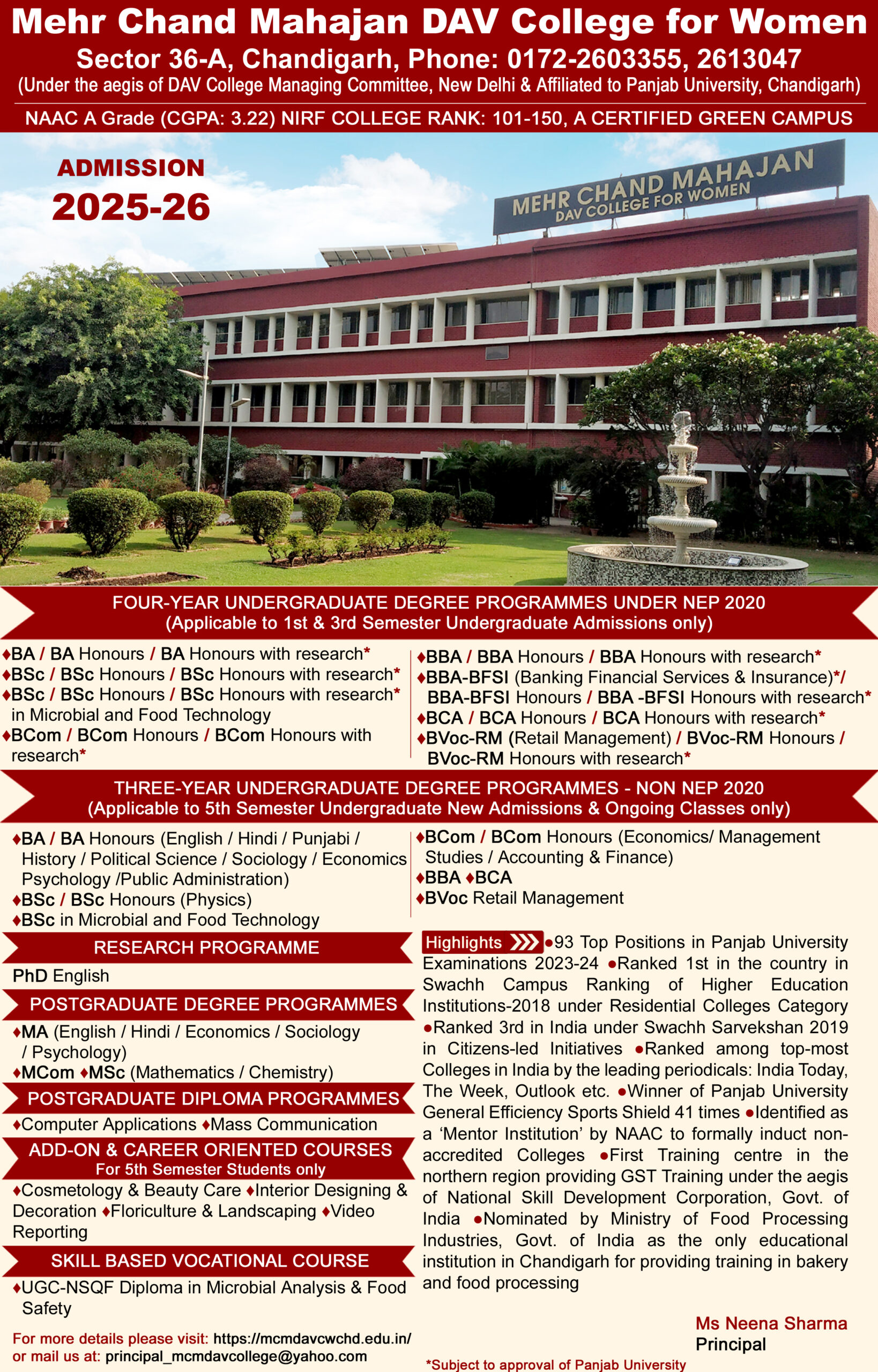 Mehr Chand Mahajan DAV College for Women
Sector 36-A, Chandigarh, Phone: 0172-2603355, 2613047
(Under the aegis of DAV College Managing Committee, New Delhi & Affiliated to Panjab University, Chandigarh)

NAAC A Grade (CGPA: 3.22) NIRF COLLEGE RANK: 101-150, A CERTIFIED GREEN CAMPUS

ADMISSION
2025-26

MEHR CHAND MAHAJAN
DAV COLLEGE FOR WOMEN

FOUR-YEAR UNDERGRADUATE DEGREE PROGRAMMES UNDER NEP 2020
(Applicable to 1st & 3rd Semester Undergraduate Admissions only)

♦BA / BA Honours / BA Honours with research*
♦BSc / BSc Honours / BSc Honours with research*
♦BSc / BSc Honours / BSc Honours with research* in Microbial and Food Technology
♦BCom / BCom Honours / BCom Honours with research*

♦BBA / BBA Honours / BBA Honours with research*
♦BBA-BFSI (Banking Financial Services & Insurance)*/ BBA-BFSI Honours / BBA -BFSI Honours with research*
♦BCA / BCA Honours / BCA Honours with research*
♦BVoc-RM (Retail Management) / BVoc-RM Honours / BVoc-RM Honours with research*

THREE-YEAR UNDERGRADUATE DEGREE PROGRAMMES - NON NEP 2020
(Applicable to 5th Semester Undergraduate New Admissions & Ongoing Classes only)

♦BA / BA Honours (English / Hindi / Punjabi / History / Political Science / Sociology / Economics Psychology /Public Administration)
♦BSc / BSc Honours (Physics)
♦BSc in Microbial and Food Technology

♦BCom / BCom Honours (Economics/ Management Studies / Accounting & Finance)
♦BBA ♦BCA
♦BVoc Retail Management

RESEARCH PROGRAMME
PhD English

POSTGRADUATE DEGREE PROGRAMMES
♦MA (English / Hindi / Economics / Sociology / Psychology)
♦MCom ♦MSc (Mathematics / Chemistry)

POSTGRADUATE DIPLOMA PROGRAMMES
♦Computer Applications ♦Mass Communication

ADD-ON & CAREER ORIENTED COURSES
For 5th Semester Students only
♦Cosmetology & Beauty Care ♦Interior Designing & Decoration ♦Floriculture & Landscaping ♦Video Reporting

SKILL BASED VOCATIONAL COURSE
♦UGC-NSQF Diploma in Microbial Analysis & Food Safety

For more details please visit: https://mcmdavcwchd.edu.in/
or mail us at: principal_mcmdavcollege@yahoo.com

Highlights ●93 Top Positions in Panjab University Examinations 2023-24 ●Ranked 1st in the country in Swachh Campus Ranking of Higher Education Institutions-2018 under Residential Colleges Category ●Ranked 3rd in India under Swachh Sarvekshan 2019 in Citizens-led Initiatives ●Ranked among top-most Colleges in India by the leading periodicals: India Today, The Week, Outlook etc. ●Winner of Panjab University General Efficiency Sports Shield 41 times ●Identified as a 'Mentor Institution' by NAAC to formally induct non-accredited Colleges ●First Training centre in the northern region providing GST Training under the aegis of National Skill Development Corporation, Govt. of India ●Nominated by Ministry of Food Processing Industries, Govt. of India as the only educational institution in Chandigarh for providing training in bakery and food processing

Ms Neena Sharma
Principal

*Subject to approval of Panjab University